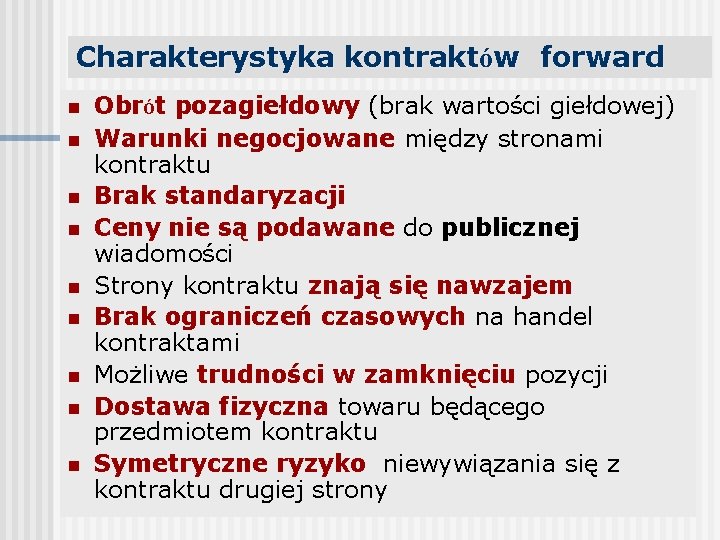 Charakterystyka kontraktów forward

• Obrót pozagiełdowy (brak wartości giełdowej)
• Warunki negocjowane między stronami kontraktu
• Brak standaryzacji
• Ceny nie są podawane do publicznej wiadomości
• Strony kontraktu znają się nawzajem
• Brak ograniczeń czasowych na handel kontraktami
• Możliwe trudności w zamknięciu pozycji
• Dostawa fizyczna towaru będącego przedmiotem kontraktu
• Symetryczne ryzyko niewywiązania się z kontraktu drugiej strony